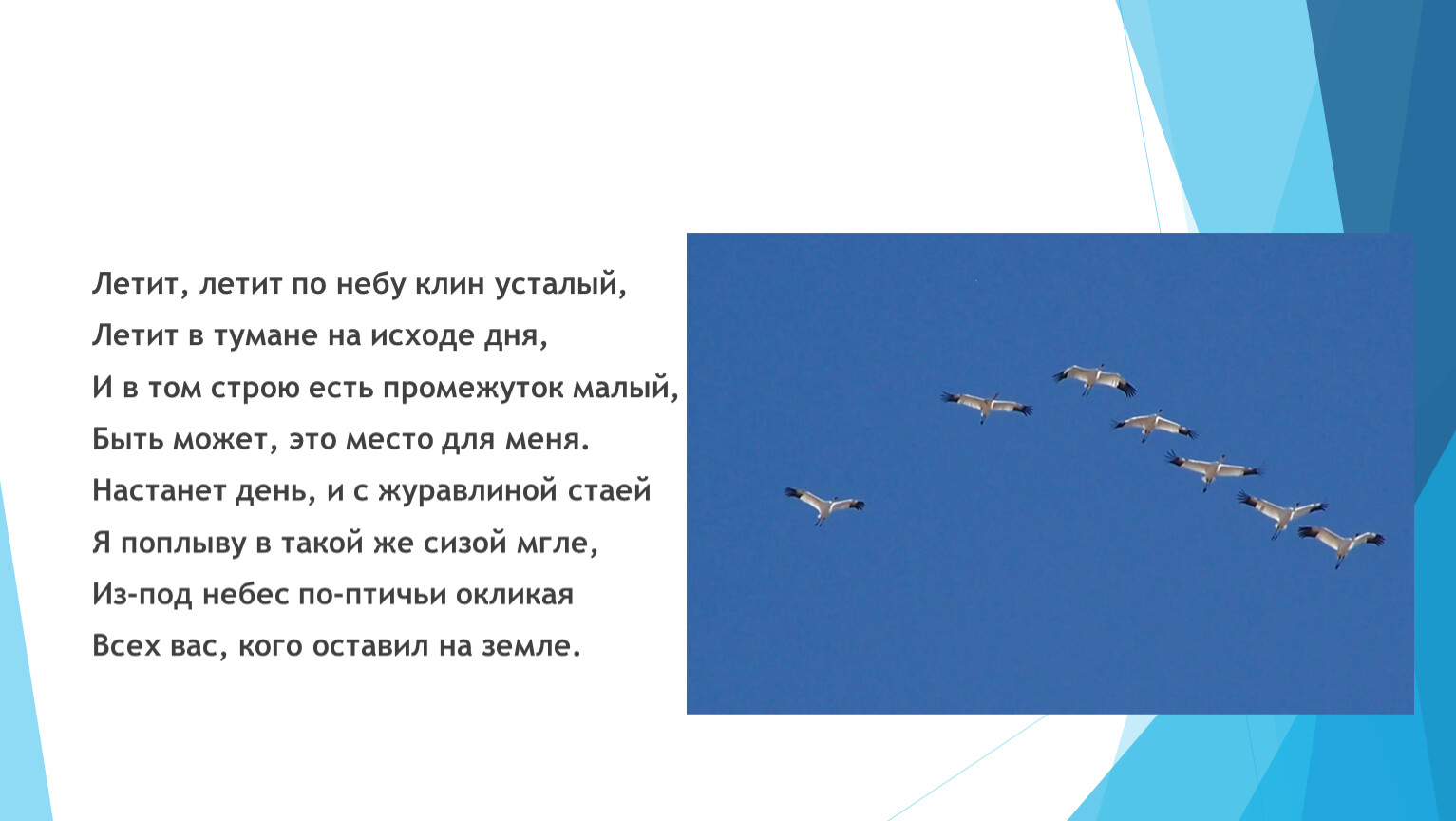 Летит, летит по небу клин усталый,
Летит в тумане на исходе дня,
И в том строю есть промежуток малый,
Быть может, это место для меня.
Настанет день, и с журавлиной стаей
Я поплыву в такой же сизой мгле,
Из-под небес по-птичьи окликая
Всех вас, кого оставил на земле.